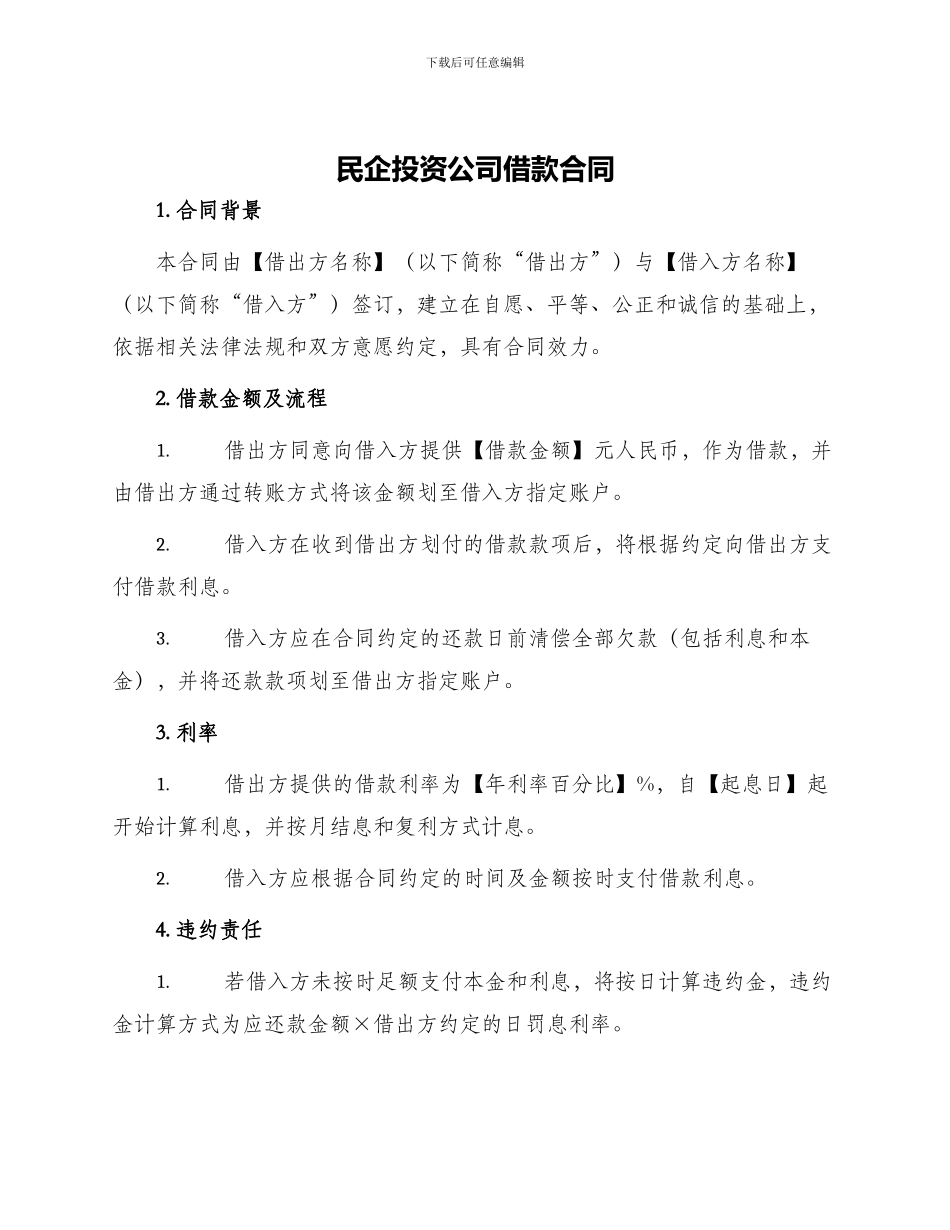 下载后可任意编辑

民企投资公司借款合同

1. 合同背景

本合同由【借出方名称】（以下简称“借出方”）与【借入方名称】（以下简称“借入方”）签订，建立在自愿、平等、公正和诚信的基础上，依据相关法律法规和双方意愿约定，具有合同效力。

2. 借款金额及流程

1. 借出方同意向借入方提供【借款金额】元人民币，作为借款，并由借出方通过转账方式将该金额划至借入方指定账户。

2. 借入方在收到借出方划付的借款款项后，将根据约定向借出方支付借款利息。

3. 借入方应在合同约定的还款日前清偿全部欠款（包括利息和本金），并将还款款项划至借出方指定账户。

3. 利率

1. 借出方提供的借款利率为【年利率百分比】%，自【起息日】起开始计算利息，并按月结息和复利方式计息。

2. 借入方应根据合同约定的时间及金额按时支付借款利息。

4. 违约责任

1. 若借入方未按时足额支付本金和利息，将按日计算违约金，违约金计算方式为应还款金额×借出方约定的日罚息利率。